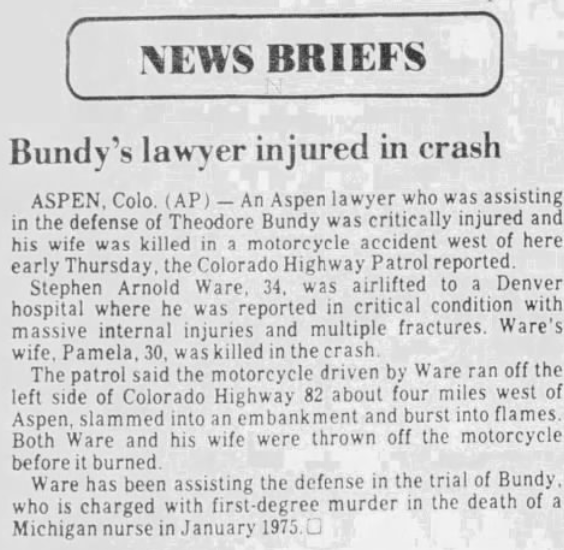 NEWS BRIEFS

Bundy's lawyer injured in crash

ASPEN, Colo. (AP) — An Aspen lawyer who was assisting in the defense of Theodore Bundy was critically injured and his wife was killed in a motorcycle accident west of here early Thursday, the Colorado Highway Patrol reported.

Stephen Arnold Ware, 34, was airlifted to a Denver hospital where he was reported in critical condition with massive internal injuries and multiple fractures. Ware's wife, Pamela, 30, was killed in the crash.

The patrol said the motorcycle driven by Ware ran off the left side of Colorado Highway 82 about four miles west of Aspen, slammed into an embankment and burst into flames. Both Ware and his wife were thrown off the motorcycle before it burned.

Ware has been assisting the defense in the trial of Bundy, who is charged with first-degree murder in the death of a Michigan nurse in January 1975.